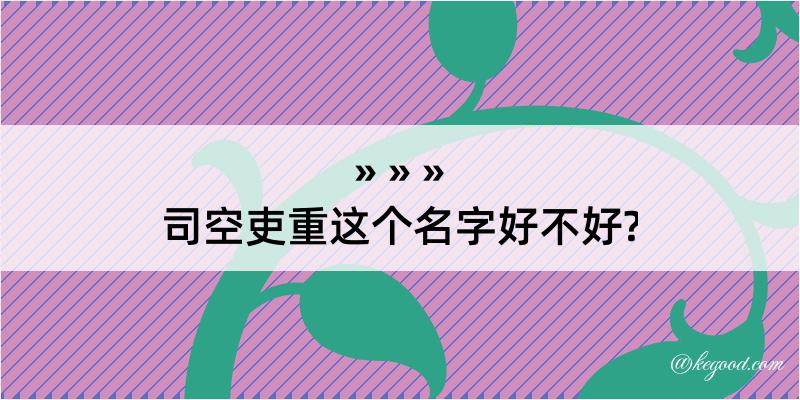 » » »
司空吏重这个名字好不好?

@kegood.com